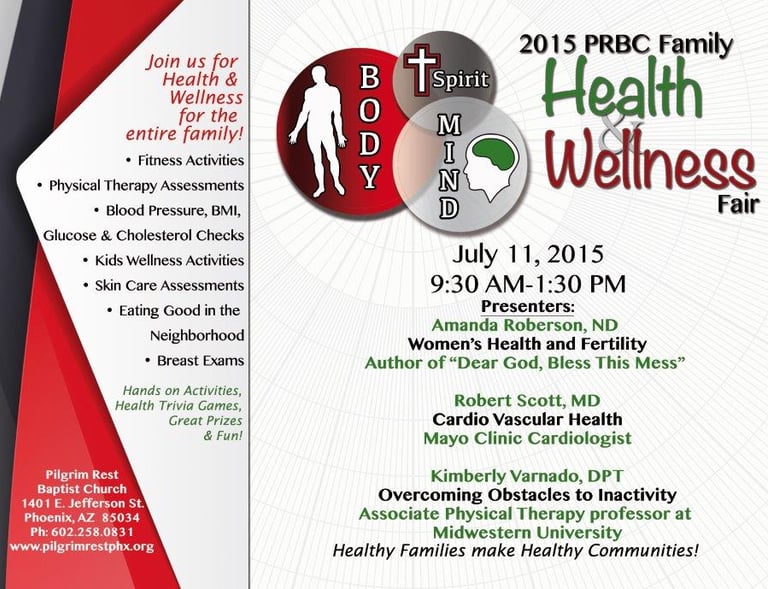 Join us for Health & Wellness for the entire family!

• Fitness Activities
• Physical Therapy Assessments
• Blood Pressure, BMI, Glucose & Cholesterol Checks
• Kids Wellness Activities
• Skin Care Assessments
• Eating Good in the Neighborhood
• Breast Exams

Hands on Activities, Health Trivia Games, Great Prizes & Fun!

Pilgrim Rest
Baptist Church
1401 E. Jefferson St.
Phoenix, AZ 85034
Ph: 602.258.0831
www.pilgrimrestphx.org

BODY
Spirit
MIND

2015 PRBC Family
Health
&
Wellness
Fair

July 11, 2015
9:30 AM-1:30 PM

Presenters:
Amanda Roberson, ND
Women's Health and Fertility
Author of "Dear God, Bless This Mess"

Robert Scott, MD
Cardio Vascular Health
Mayo Clinic Cardiologist

Kimberly Varnado, DPT
Overcoming Obstacles to Inactivity
Associate Physical Therapy professor at Midwestern University

Healthy Families make Healthy Communities!